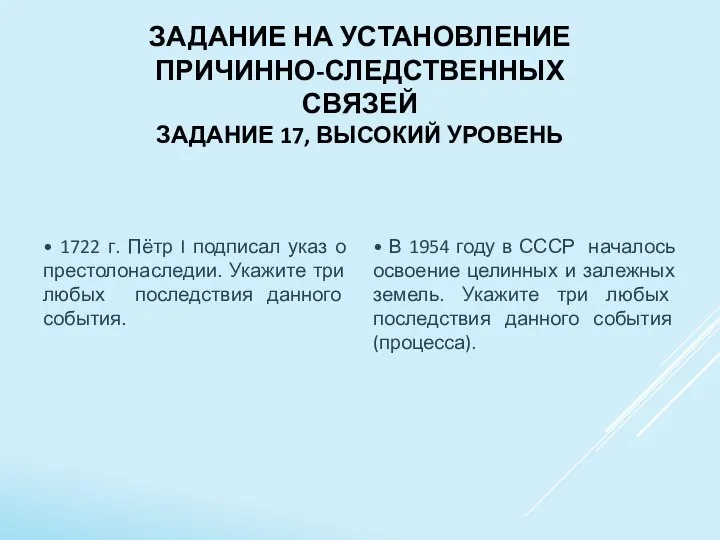 ЗАДАНИЕ НА УСТАНОВЛЕНИЕ ПРИЧИННО-СЛЕДСТВЕННЫХ СВЯЗЕЙ
ЗАДАНИЕ 17, ВЫСОКИЙ УРОВЕНЬ

• 1722 г. Пётр I подписал указ о престолонаследии. Укажите три любых последствия данного события.

• В 1954 году в СССР началось освоение целинных и залежных земель. Укажите три любых последствия данного события (процесса).